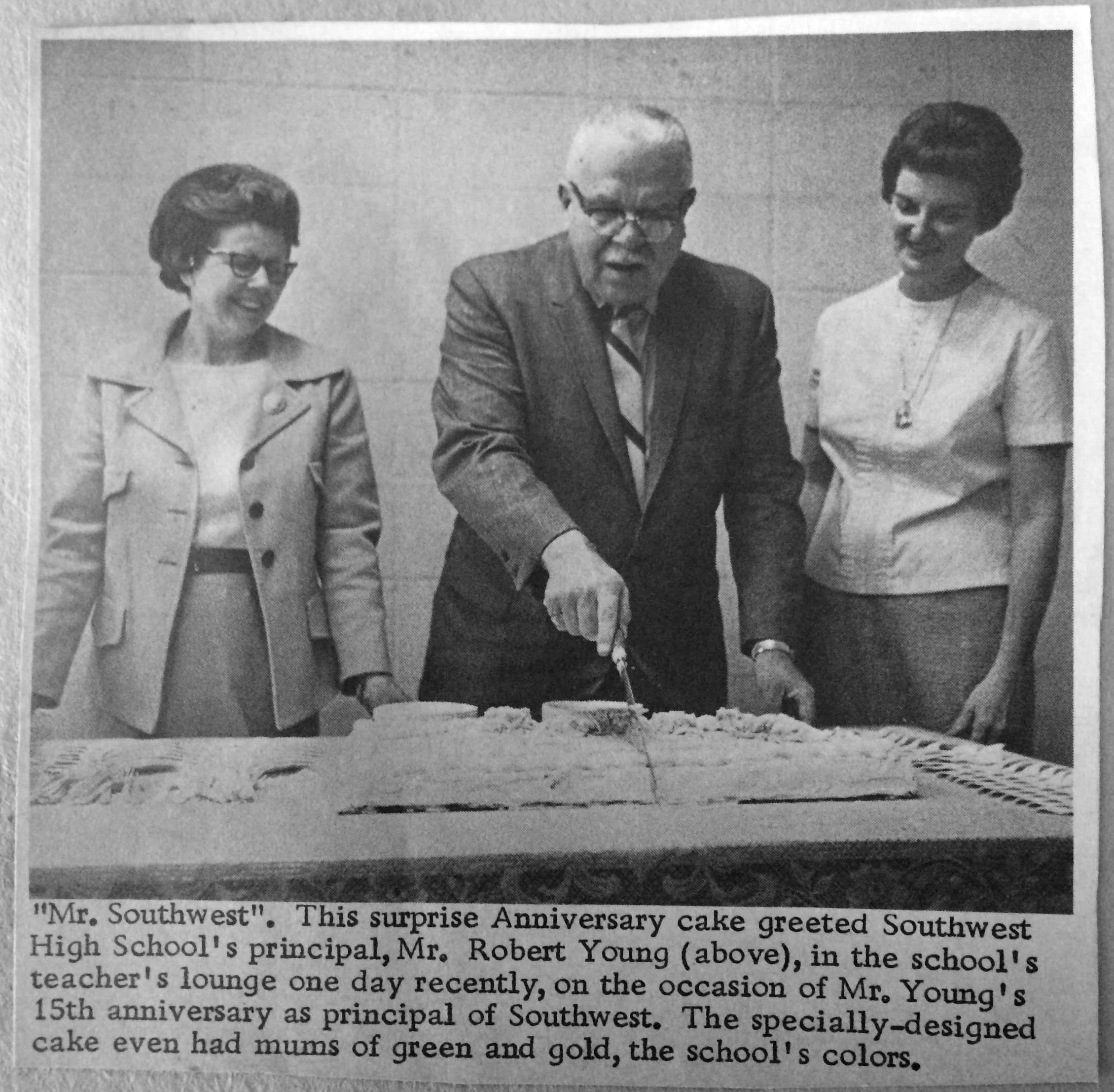 "Mr. Southwest". This surprise Anniversary cake greeted Southwest High School's principal, Mr. Robert Young (above), in the school's teacher's lounge one day recently, on the occasion of Mr. Young's 15th anniversary as principal of Southwest. The specially-designed cake even had mums of green and gold, the school's colors.